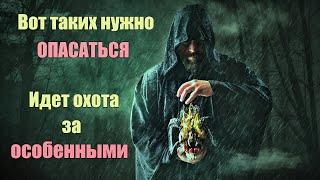 Вот таких нужно
ОПАСАТЬСЯ

Идет охота
за
особенными